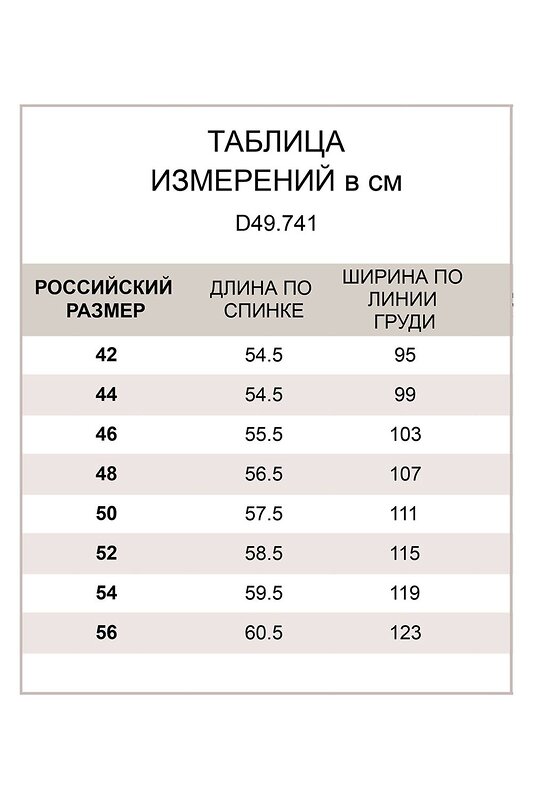 ТАБЛИЦА
ИЗМЕРЕНИЙ в см

D49.741

| РОССИЙСКИЙ РАЗМЕР | ДЛИНА ПО СПИНКЕ | ШИРИНА ПО ЛИНИИ ГРУДИ |
|---|---|---|
| 42 | 54.5 | 95 |
| 44 | 54.5 | 99 |
| 46 | 55.5 | 103 |
| 48 | 56.5 | 107 |
| 50 | 57.5 | 111 |
| 52 | 58.5 | 115 |
| 54 | 59.5 | 119 |
| 56 | 60.5 | 123 |